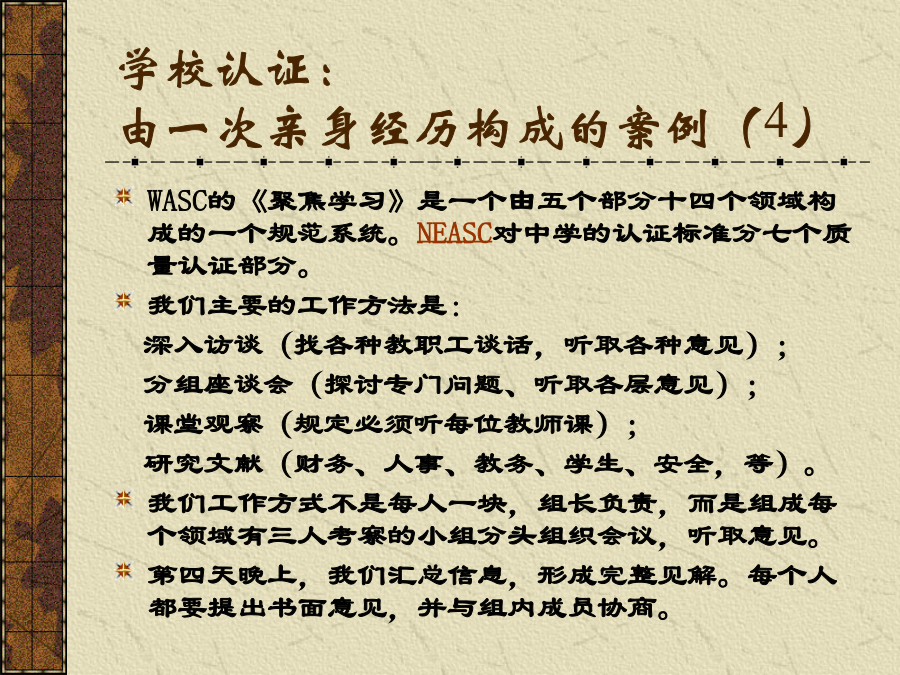 学校认证：
由一次亲身经历构成的案例（4）

WASC的《聚焦学习》是一个由五个部分十四个领域构成的一个规范系统。NEASC对中学的认证标准分七个质量认证部分。

我们主要的工作方法是：
深入访谈（找各种教职工谈话，听取各种意见）；
分组座谈会（探讨专门问题、听取各层意见）；
课堂观察（规定必须听每位教师课）；
研究文献（财务、人事、教务、学生、安全，等）。

我们工作方式不是每人一块，组长负责，而是组成每个领域有三人考察的小组分头组织会议，听取意见。

第四天晚上，我们汇总信息，形成完整见解。每个人都要提出书面意见，并与组内成员协商。